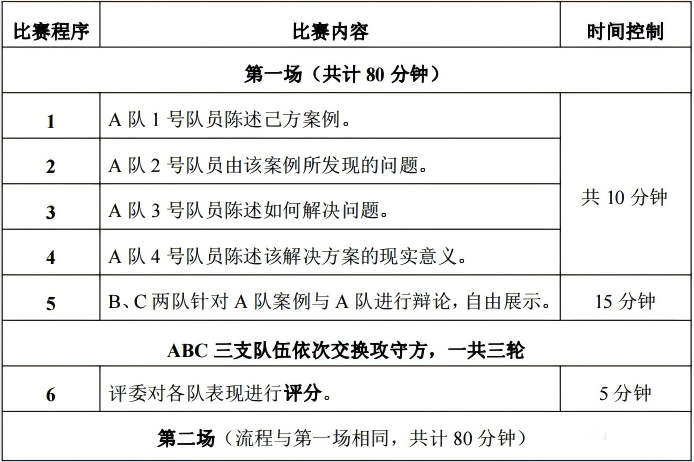 | 比赛程序 | 比赛内容 | 时间控制 |
|---|---|---|
| 第一场（共计 80 分钟） | | |
| 1 | A 队 1 号队员陈述己方案例。 | 共 10 分钟 |
| 2 | A 队 2 号队员由该案例所发现的问题。 | |
| 3 | A 队 3 号队员陈述如何解决问题。 | |
| 4 | A 队 4 号队员陈述该解决方案的现实意义。 | |
| 5 | B、C 两队针对 A 队案例与 A 队进行辩论，自由展示。 | 15 分钟 |
| ABC 三支队伍依次交换攻守方，一共三轮 | | |
| 6 | 评委对各队表现进行评分。 | 5 分钟 |
| 第二场（流程与第一场相同，共计 80 分钟） | | |